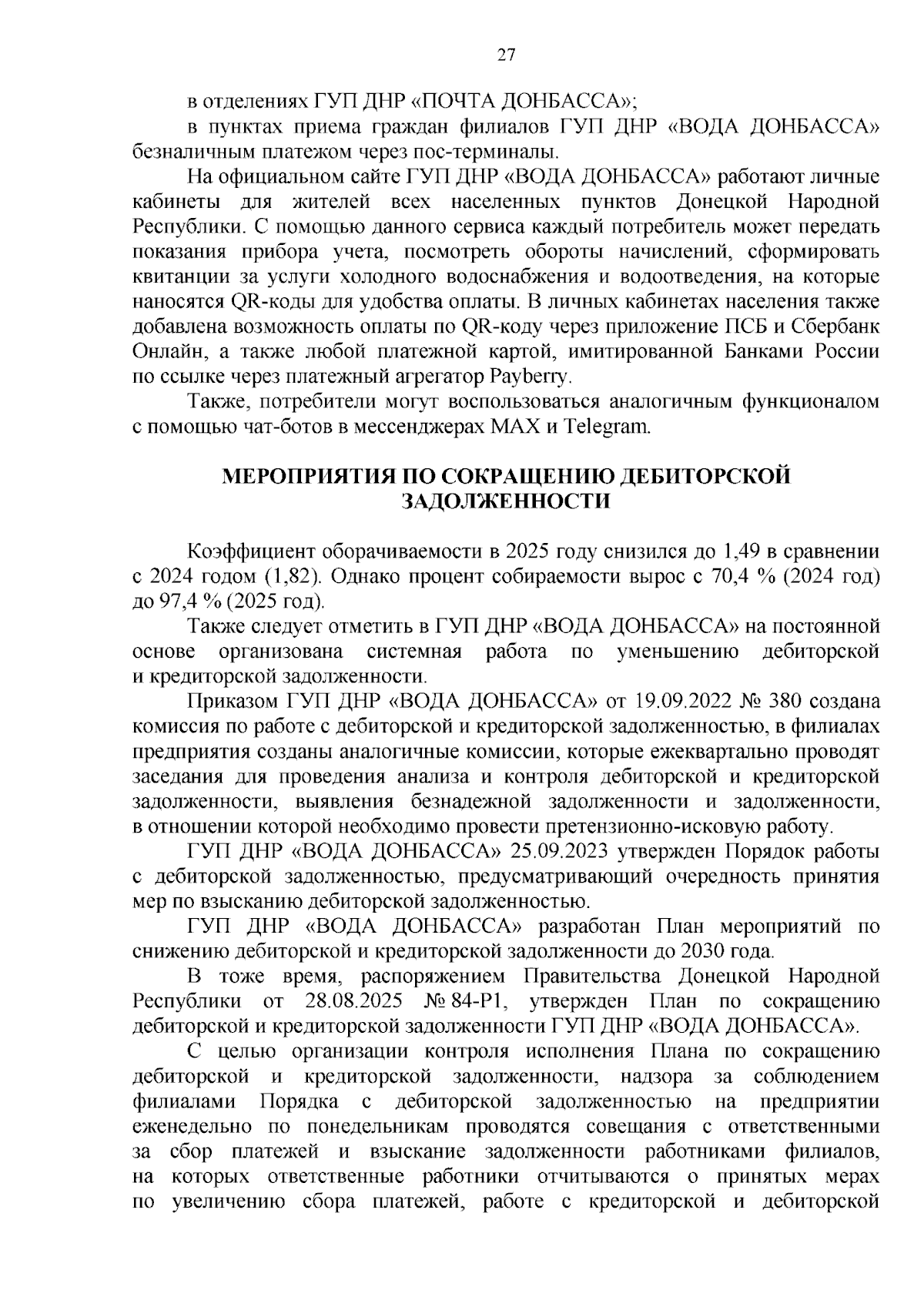 27

в отделениях ГУП ДНР «ПОЧТА ДОНБАССА»;

в пунктах приема граждан филиалов ГУП ДНР «ВОДА ДОНБАССА» безналичным платежом через пос-терминалы.

На официальном сайте ГУП ДНР «ВОДА ДОНБАССА» работают личные кабинеты для жителей всех населенных пунктов Донецкой Народной Республики. С помощью данного сервиса каждый потребитель может передать показания прибора учета, посмотреть обороты начислений, сформировать квитанции за услуги холодного водоснабжения и водоотведения, на которые наносятся QR-коды для удобства оплаты. В личных кабинетах населения также добавлена возможность оплаты по QR-коду через приложение ПСБ и Сбербанк Онлайн, а также любой платежной картой, имитированной Банками России по ссылке через платежный агрегатор Payberry.

Также, потребители могут воспользоваться аналогичным функционалом с помощью чат-ботов в мессенджерах MAX и Telegram.

МЕРОПРИЯТИЯ ПО СОКРАЩЕНИЮ ДЕБИТОРСКОЙ ЗАДОЛЖЕННОСТИ

Коэффициент оборачиваемости в 2025 году снизился до 1,49 в сравнении с 2024 годом (1,82). Однако процент собираемости вырос с 70,4 % (2024 год) до 97,4 % (2025 год).

Также следует отметить в ГУП ДНР «ВОДА ДОНБАССА» на постоянной основе организована системная работа по уменьшению дебиторской и кредиторской задолженности.

Приказом ГУП ДНР «ВОДА ДОНБАССА» от 19.09.2022 № 380 создана комиссия по работе с дебиторской и кредиторской задолженностью, в филиалах предприятия созданы аналогичные комиссии, которые ежеквартально проводят заседания для проведения анализа и контроля дебиторской и кредиторской задолженности, выявления безнадежной задолженности и задолженности, в отношении которой необходимо провести претензионно-исковую работу.

ГУП ДНР «ВОДА ДОНБАССА» 25.09.2023 утвержден Порядок работы с дебиторской задолженностью, предусматривающий очередность принятия мер по взысканию дебиторской задолженностью.

ГУП ДНР «ВОДА ДОНБАССА» разработан План мероприятий по снижению дебиторской и кредиторской задолженности до 2030 года.

В тоже время, распоряжением Правительства Донецкой Народной Республики от 28.08.2025 № 84-Р1, утвержден План по сокращению дебиторской и кредиторской задолженности ГУП ДНР «ВОДА ДОНБАССА».

С целью организации контроля исполнения Плана по сокращению дебиторской и кредиторской задолженности, надзора за соблюдением филиалами Порядка с дебиторской задолженностью на предприятии еженедельно по понедельникам проводятся совещания с ответственными за сбор платежей и взыскание задолженности работниками филиалов, на которых ответственные работники отчитываются о принятых мерах по увеличению сбора платежей, работе с кредиторской и дебиторской